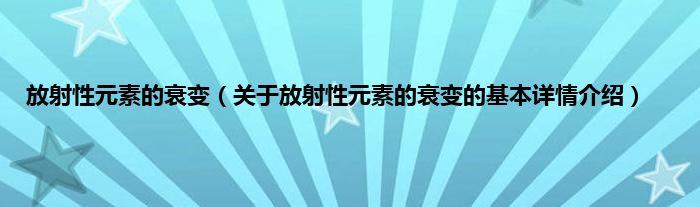 放射性元素的衰变（关于放射性元素的衰变的基本详情介绍）